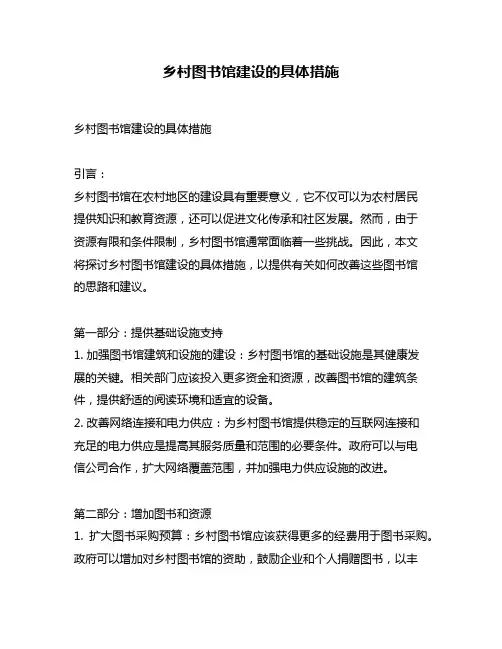 乡村图书馆建设的具体措施

乡村图书馆建设的具体措施

引言：
乡村图书馆在农村地区的建设具有重要意义，它不仅可以为农村居民提供知识和教育资源，还可以促进文化传承和社区发展。然而，由于资源有限和条件限制，乡村图书馆通常面临着一些挑战。因此，本文将探讨乡村图书馆建设的具体措施，以提供有关如何改善这些图书馆的思路和建议。

第一部分：提供基础设施支持
1. 加强图书馆建筑和设施的建设：乡村图书馆的基础设施是其健康发展的关键。相关部门应该投入更多资金和资源，改善图书馆的建筑条件，提供舒适的阅读环境和适宜的设备。
2. 改善网络连接和电力供应：为乡村图书馆提供稳定的互联网连接和充足的电力供应是提高其服务质量和范围的必要条件。政府可以与电信公司合作，扩大网络覆盖范围，并加强电力供应设施的改进。

第二部分：增加图书和资源
1. 扩大图书采购预算：乡村图书馆应该获得更多的经费用于图书采购。政府可以增加对乡村图书馆的资助，鼓励企业和个人捐赠图书，以丰